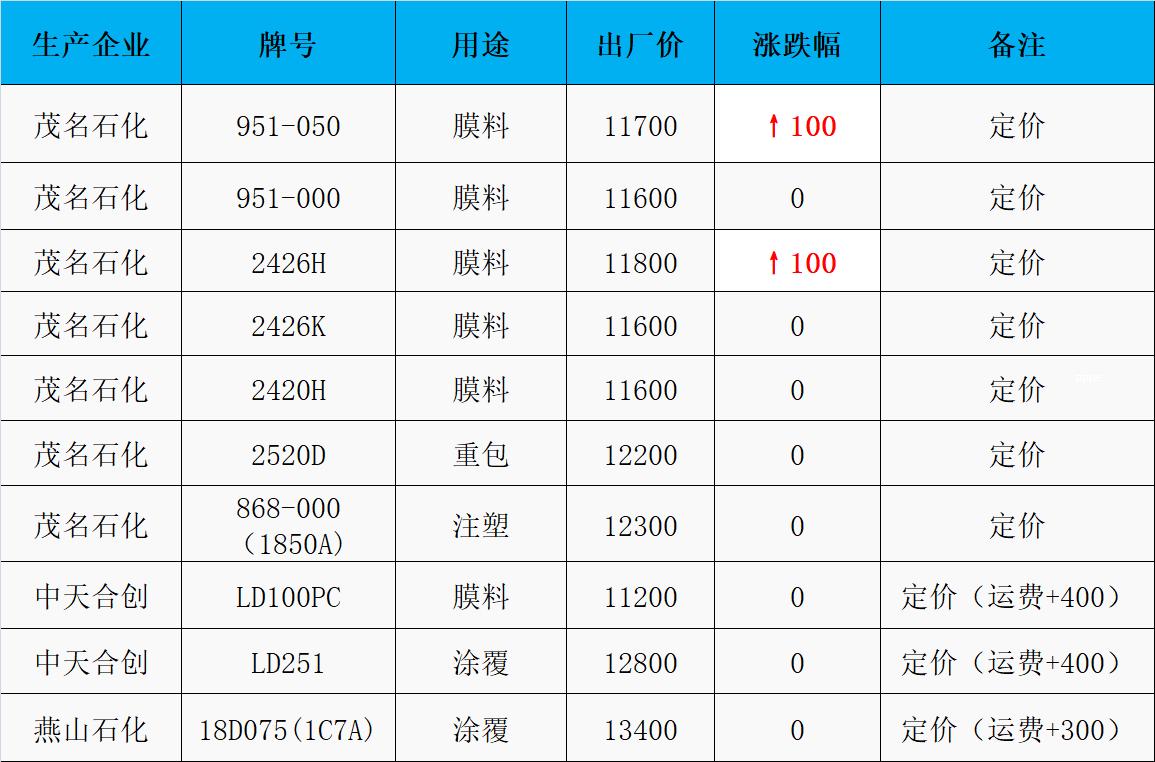 | 生产企业 | 牌号 | 用途 | 出厂价 | 涨跌幅 | 备注 |
|---|---|---|---|---|---|
| 茂名石化 | 951-050 | 膜料 | 11700 | ↑100 | 定价 |
| 茂名石化 | 951-000 | 膜料 | 11600 | 0 | 定价 |
| 茂名石化 | 2426H | 膜料 | 11800 | ↑100 | 定价 |
| 茂名石化 | 2426K | 膜料 | 11600 | 0 | 定价 |
| 茂名石化 | 2420H | 膜料 | 11600 | 0 | 定价 |
| 茂名石化 | 2520D | 重包 | 12200 | 0 | 定价 |
| 茂名石化 | 868-000（1850A） | 注塑 | 12300 | 0 | 定价 |
| 中天合创 | LD100PC | 膜料 | 11200 | 0 | 定价（运费+400） |
| 中天合创 | LD251 | 涂覆 | 12800 | 0 | 定价（运费+400） |
| 燕山石化 | 18D075(1C7A) | 涂覆 | 13400 | 0 | 定价（运费+300） |